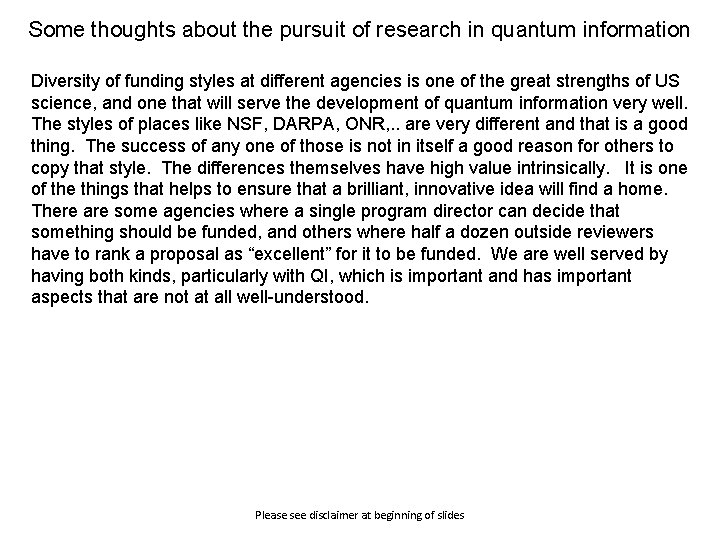 Some thoughts about the pursuit of research in quantum information

Diversity of funding styles at different agencies is one of the great strengths of US science, and one that will serve the development of quantum information very well. The styles of places like NSF, DARPA, ONR,.. are very different and that is a good thing. The success of any one of those is not in itself a good reason for others to copy that style. The differences themselves have high value intrinsically. It is one of the things that helps to ensure that a brilliant, innovative idea will find a home. There are some agencies where a single program director can decide that something should be funded, and others where half a dozen outside reviewers have to rank a proposal as “excellent” for it to be funded. We are well served by having both kinds, particularly with QI, which is important and has important aspects that are not at all well-understood.

Please see disclaimer at beginning of slides